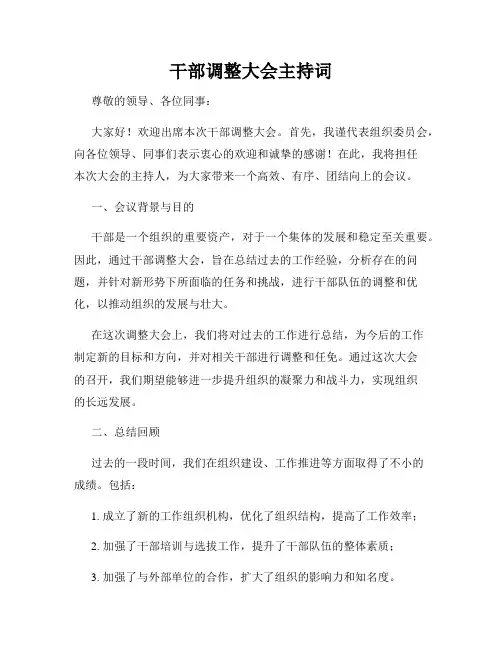 干部调整大会主持词

尊敬的领导、各位同事：

大家好！欢迎出席本次干部调整大会。首先，我谨代表组织委员会，向各位领导、同事们表示衷心的欢迎和诚挚的感谢！在此，我将担任本次大会的主持人，为大家带来一个高效、有序、团结向上的会议。

一、会议背景与目的

干部是一个组织的重要资产，对于一个集体的发展和稳定至关重要。因此，通过干部调整大会，旨在总结过去的工作经验，分析存在的问题，并针对新形势下所面临的任务和挑战，进行干部队伍的调整和优化，以推动组织的发展与壮大。

在这次调整大会上，我们将对过去的工作进行总结，为今后的工作制定新的目标和方向，并对相关干部进行调整和任免。通过这次大会的召开，我们期望能够进一步提升组织的凝聚力和战斗力，实现组织的长远发展。

二、总结回顾

过去的一段时间，我们在组织建设、工作推进等方面取得了不小的成绩。包括：

1. 成立了新的工作组织机构，优化了组织结构，提高了工作效率；

2. 加强了干部培训与选拔工作，提升了干部队伍的整体素质；

3. 加强了与外部单位的合作，扩大了组织的影响力和知名度。